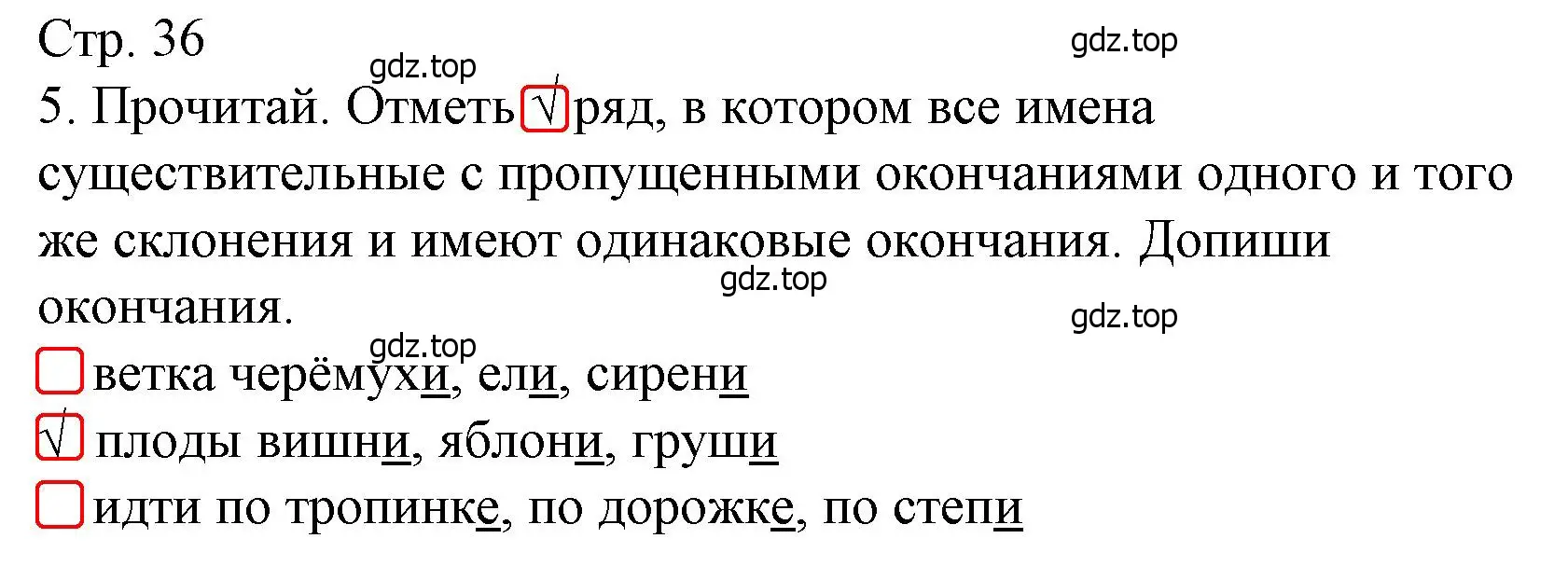 Стр. 36

gdz.top

gdz.top

5. Прочитай. Отметь √ ряд, в котором все имена существительные с пропущенными окончаниями одного и того же склонения и имеют одинаковые окончания. Допиши окончания.

gdz.top

gdz.top

gdz.top

ветка черёмухи, ели, сирени

√ плоды вишни, яблони, груши

идти по тропинке, по дорожке, по степи